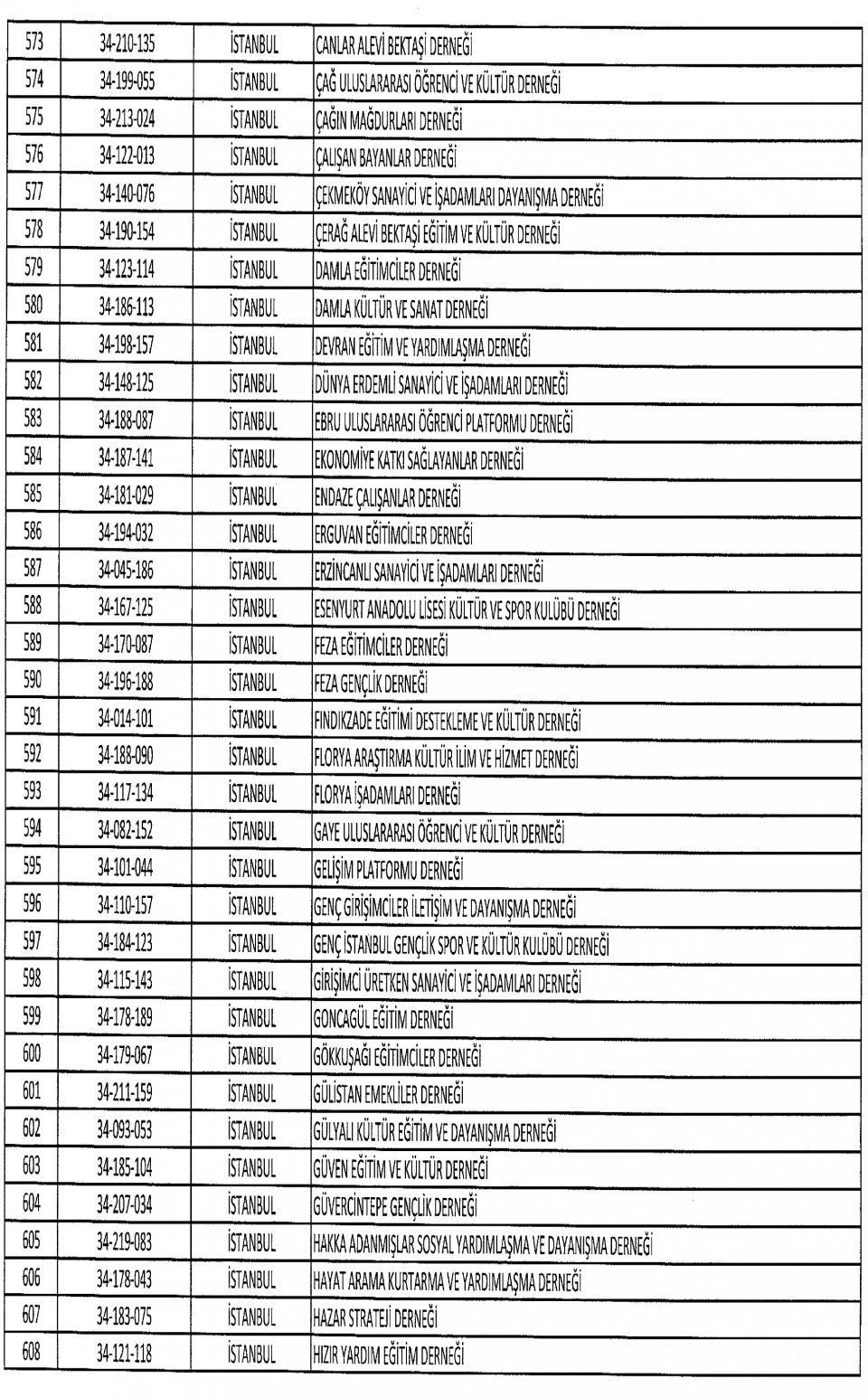 | 573 | 34-210-135 | İSTANBUL | CANLAR ALEVİ BEKTAŞİ DERNEĞİ |
|---|---|---|---|
| 574 | 34-199-055 | İSTANBUL | ÇAĞ ULUSLARARASI ÖĞRENCİ VE KÜLTÜR DERNEĞİ |
| 575 | 34-213-024 | İSTANBUL | ÇAĞIN MAĞDURLARI DERNEĞİ |
| 576 | 34-122-013 | İSTANBUL | ÇALIŞAN BAYANLAR DERNEĞİ |
| 577 | 34-140-076 | İSTANBUL | ÇEKMEKÖY SANAYİCİ VE İŞADAMLARI DAYANIŞMA DERNEĞİ |
| 578 | 34-190-154 | İSTANBUL | ÇERAĞ ALEVİ BEKTAŞİ EĞİTİM VE KÜLTÜR DERNEĞİ |
| 579 | 34-123-114 | İSTANBUL | DAMLA EĞİTİMCİLER DERNEĞİ |
| 580 | 34-186-113 | İSTANBUL | DAMLA KÜLTÜR VE SANAT DERNEĞİ |
| 581 | 34-198-157 | İSTANBUL | DEVRAN EĞİTİM VE YARDIMLAŞMA DERNEĞİ |
| 582 | 34-148-125 | İSTANBUL | DÜNYA ERDEMLİ SANAYİCİ VE İŞADAMLARI DERNEĞİ |
| 583 | 34-188-087 | İSTANBUL | EBRU ULUSLARARASI ÖĞRENCİ PLATFORMU DERNEĞİ |
| 584 | 34-187-141 | İSTANBUL | EKONOMİYE KATKI SAĞLAYANLAR DERNEĞİ |
| 585 | 34-181-029 | İSTANBUL | ENDAZE ÇALIŞANLAR DERNEĞİ |
| 586 | 34-194-032 | İSTANBUL | ERGUVAN EĞİTİMCİLER DERNEĞİ |
| 587 | 34-045-186 | İSTANBUL | ERZİNCANLI SANAYİCİ VE İŞADAMLARI DERNEĞİ |
| 588 | 34-167-125 | İSTANBUL | ESENYURT ANADOLU LİSESİ KÜLTÜR VE SPOR KULÜBÜ DERNEĞİ |
| 589 | 34-170-087 | İSTANBUL | FEZA EĞİTİMCİLER DERNEĞİ |
| 590 | 34-196-188 | İSTANBUL | FEZA GENÇLİK DERNEĞİ |
| 591 | 34-014-101 | İSTANBUL | FINDIKZADE EĞİTİMİ DESTEKLEME VE KÜLTÜR DERNEĞİ |
| 592 | 34-188-090 | İSTANBUL | FLORYA ARAŞTIRMA KÜLTÜR İLİM VE HİZMET DERNEĞİ |
| 593 | 34-117-134 | İSTANBUL | FLORYA İŞADAMLARI DERNEĞİ |
| 594 | 34-082-152 | İSTANBUL | GAYE ULUSLARARASI ÖĞRENCİ VE KÜLTÜR DERNEĞİ |
| 595 | 34-101-044 | İSTANBUL | GELİŞİM PLATFORMU DERNEĞİ |
| 596 | 34-110-157 | İSTANBUL | GENÇ GİRİŞİMCİLER İLETİŞİM VE DAYANIŞMA DERNEĞİ |
| 597 | 34-184-123 | İSTANBUL | GENÇ İSTANBUL GENÇLİK SPOR VE KÜLTÜR KULÜBÜ DERNEĞİ |
| 598 | 34-115-143 | İSTANBUL | GİRİŞİMCİ ÜRETKEN SANAYİCİ VE İŞADAMLARI DERNEĞİ |
| 599 | 34-178-189 | İSTANBUL | GONCAGÜL EĞİTİM DERNEĞİ |
| 600 | 34-179-067 | İSTANBUL | GÖKKUŞAĞI EĞİTİMCİLER DERNEĞİ |
| 601 | 34-211-159 | İSTANBUL | GÜLİSTAN EMEKLİLER DERNEĞİ |
| 602 | 34-093-053 | İSTANBUL | GÜLYALI KÜLTÜR EĞİTİM VE DAYANIŞMA DERNEĞİ |
| 603 | 34-185-104 | İSTANBUL | GÜVEN EĞİTİM VE KÜLTÜR DERNEĞİ |
| 604 | 34-207-034 | İSTANBUL | GÜVERCİNTEPE GENÇLİK DERNEĞİ |
| 605 | 34-219-083 | İSTANBUL | HAKKA ADANMIŞLAR SOSYAL YARDIMLAŞMA VE DAYANIŞMA DERNEĞİ |
| 606 | 34-178-043 | İSTANBUL | HAYAT ARAMA KURTARMA VE YARDIMLAŞMA DERNEĞİ |
| 607 | 34-183-075 | İSTANBUL | HAZAR STRATEJİ DERNEĞİ |
| 608 | 34-121-118 | İSTANBUL | HIZIR YARDIM EĞİTİM DERNEĞİ |